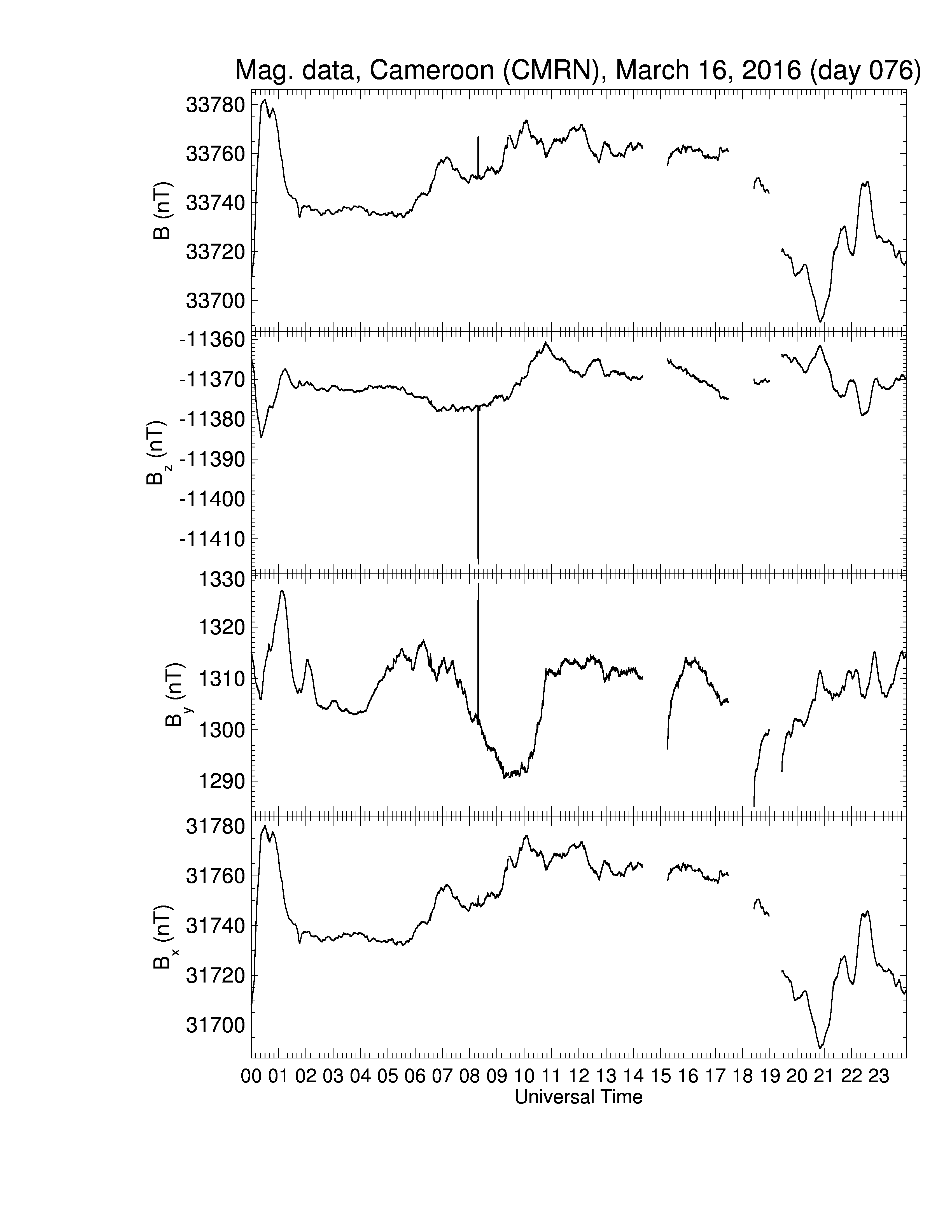 Mag. data, Cameroon (CMRN), March 16, 2016 (day 076)

B (nT)
33780
33760
33740
33720
33700

$B_z$ (nT)
-11360
-11370
-11380
-11390
-11400
-11410

$B_y$ (nT)
1330
1320
1310
1300
1290

$B_x$ (nT)
31780
31760
31740
31720
31700

00 01 02 03 04 05 06 07 08 09 10 11 12 13 14 15 16 17 18 19 20 21 22 23
Universal Time